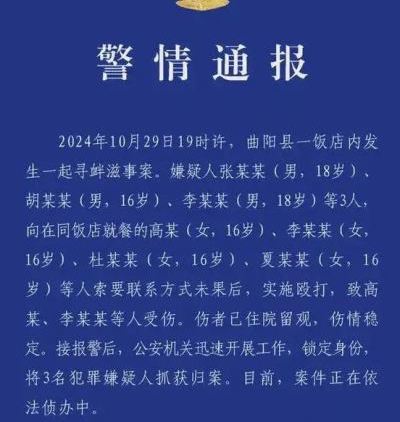 警情通报

2024年10月29日19时许，曲阳县一饭店内发生一起寻衅滋事案。嫌疑人张某某（男，18岁）、胡某某（男，16岁）、李某某（男，18岁）等3人，向在同饭店就餐的高某（女，16岁）、李某某（女，16岁）、杜某某（女，16岁）、夏某某（女，16岁）等人索要联系方式未果后，实施殴打，致高某、李某某等人受伤。伤者已住院留观，伤情稳定。接报警后，公安机关迅速开展工作，锁定身份，将3名犯罪嫌疑人抓获归案。目前，案件正在依法侦办中。